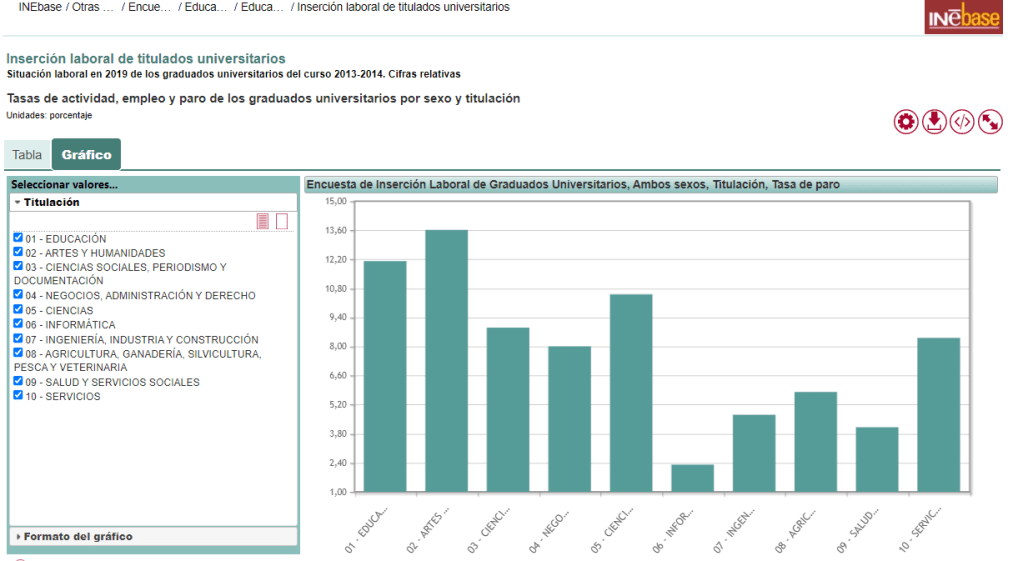 INEbase / Otras ... / Encue... / Educa... / Educa... / Inserción laboral de titulados universitarios

INEbase

Inserción laboral de titulados universitarios
Situación laboral en 2019 de los graduados universitarios del curso 2013-2014. Cifras relativas

Tasas de actividad, empleo y paro de los graduados universitarios por sexo y titulación
Unidades: porcentaje

Tabla
Gráfico

Seleccionar valores...
Titulación
01 - EDUCACIÓN
02 - ARTES Y HUMANIDADES
03 - CIENCIAS SOCIALES, PERIODISMO Y DOCUMENTACIÓN
04 - NEGOCIOS, ADMINISTRACIÓN Y DERECHO
05 - CIENCIAS
06 - INFORMÁTICA
07 - INGENIERÍA, INDUSTRIA Y CONSTRUCCIÓN
08 - AGRICULTURA, GANADERÍA, SILVICULTURA, PESCA Y VETERINARIA
09 - SALUD Y SERVICIOS SOCIALES
10 - SERVICIOS

Formato del gráfico

Encuesta de Inserción Laboral de Graduados Universitarios, Ambos sexos, Titulación, Tasa de paro

15,00
13,60
12,20
10,80
9,40
8,00
6,60
5,20
3,80
2,40
1,00

01 - EDUCA...
02 - ARTES ...
03 - CIENCI...
04 - NEGO...
05 - CIENCI...
06 - INFOR...
07 - INGEN...
08 - AGRIC...
09 - SALUD...
10 - SERVIC...